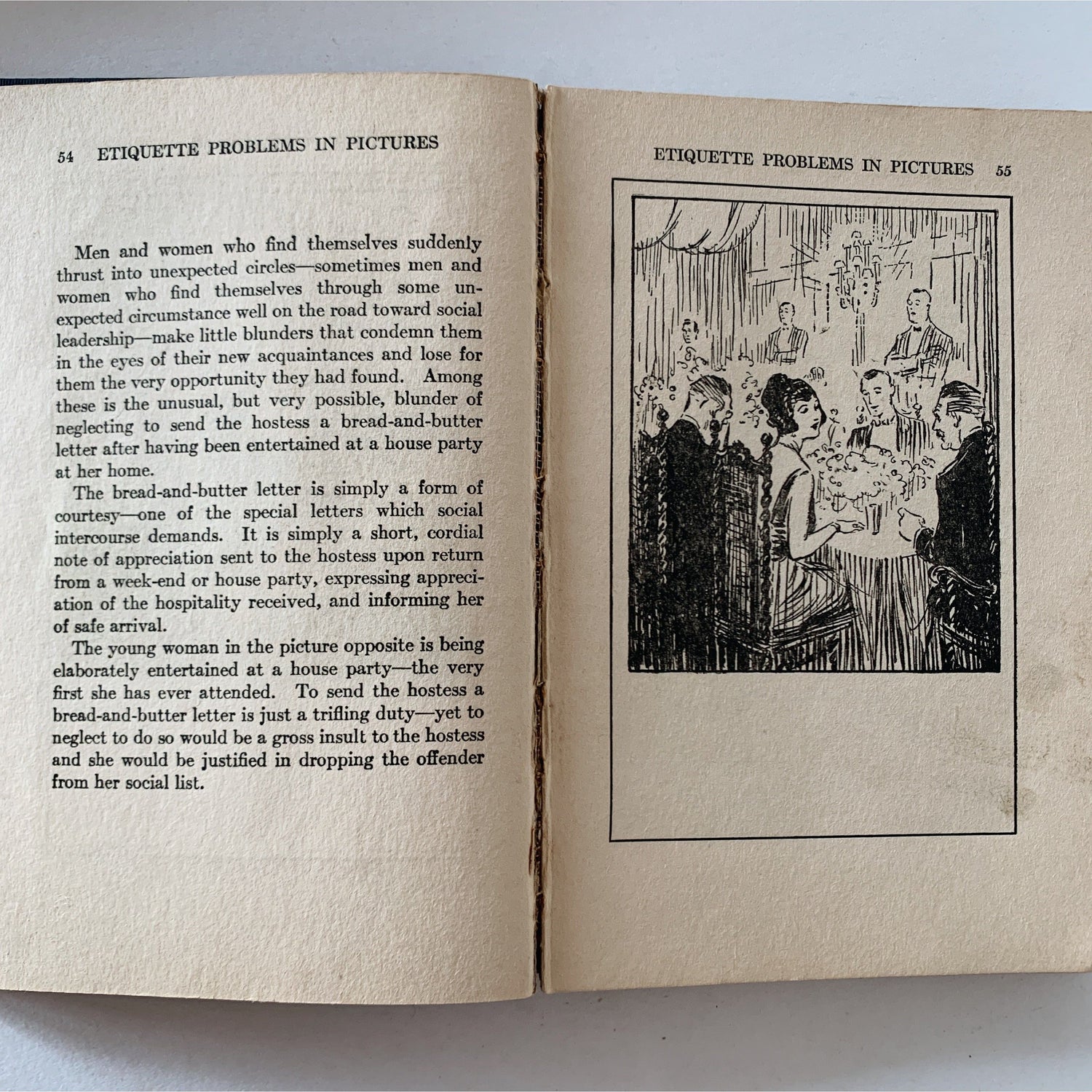 54 ETIQUETTE PROBLEMS IN PICTURES

Men and women who find themselves suddenly thrust into unexpected circles—sometimes men and women who find themselves through some unexpected circumstance well on the road toward social leadership—make little blunders that condemn them in the eyes of their new acquaintances and lose for them the very opportunity they had found. Among these is the unusual, but very possible, blunder of neglecting to send the hostess a bread-and-butter letter after having been entertained at a house party at her home.

The bread-and-butter letter is simply a form of courtesy—one of the special letters which social intercourse demands. It is simply a short, cordial note of appreciation sent to the hostess upon return from a week-end or house party, expressing appreciation of the hospitality received, and informing her of safe arrival.

The young woman in the picture opposite is being elaborately entertained at a house party—the very first she has ever attended. To send the hostess a bread-and-butter letter is just a trifling duty—yet to neglect to do so would be a gross insult to the hostess and she would be justified in dropping the offender from her social list.

ETIQUETTE PROBLEMS IN PICTURES 55